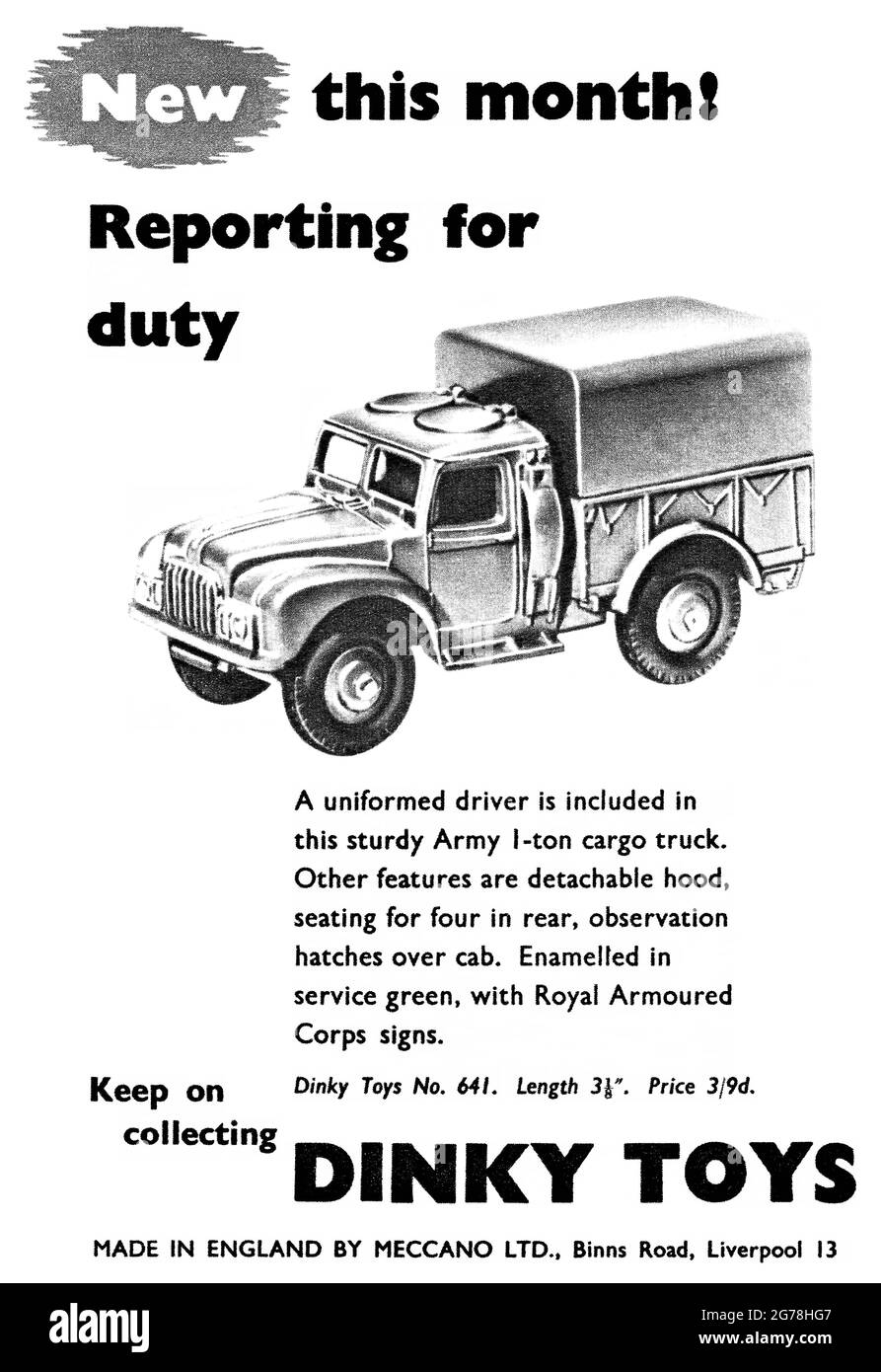 New this month!

Reporting for duty

A uniformed driver is included in this sturdy Army 1-ton cargo truck. Other features are detachable hood, seating for four in rear, observation hatches over cab. Enamelled in service green, with Royal Armoured Corps signs.

Dinky Toys No. 641. Length $3\frac{1}{8}$". Price 3/9d.

Keep on collecting

DINKY TOYS

MADE IN ENGLAND BY MECCANO LTD., Binns Road, Liverpool 13

alamy

Image ID: 2G78HG7
www.alamy.com